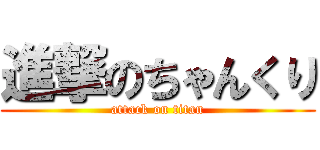 進撃のちゃんくり
attack on titan